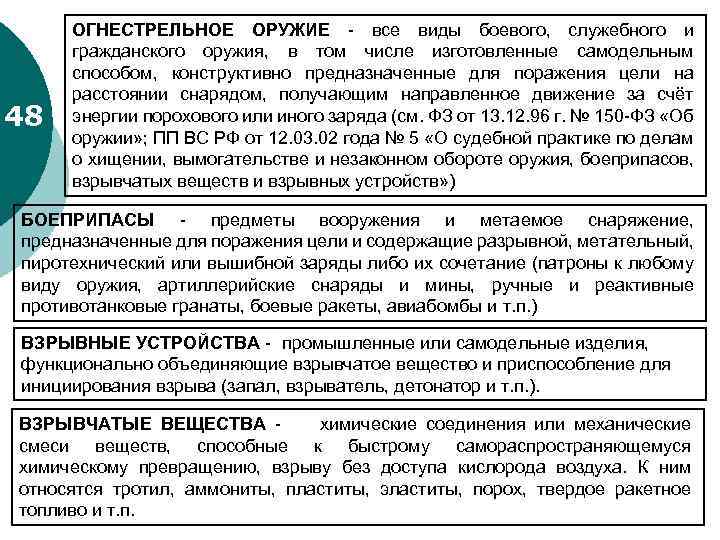 48

ОГНЕСТРЕЛЬНОЕ ОРУЖИЕ - все виды боевого, служебного и гражданского оружия, в том числе изготовленные самодельным способом, конструктивно предназначенные для поражения цели на расстоянии снарядом, получающим направленное движение за счёт энергии порохового или иного заряда (см. ФЗ от 13.12.96 г. № 150-ФЗ «Об оружии»; ПП ВС РФ от 12.03.02 года № 5 «О судебной практике по делам о хищении, вымогательстве и незаконном обороте оружия, боеприпасов, взрывчатых веществ и взрывных устройств»)

БОЕПРИПАСЫ - предметы вооружения и метаемое снаряжение, предназначенные для поражения цели и содержащие разрывной, метательный, пиротехнический или вышибной заряды либо их сочетание (патроны к любому виду оружия, артиллерийские снаряды и мины, ручные и реактивные противотанковые гранаты, боевые ракеты, авиабомбы и т.п.)

ВЗРЫВНЫЕ УСТРОЙСТВА - промышленные или самодельные изделия, функционально объединяющие взрывчатое вещество и приспособление для инициирования взрыва (запал, взрыватель, детонатор и т.п.).

ВЗРЫВЧАТЫЕ ВЕЩЕСТВА - химические соединения или механические смеси веществ, способные к быстрому самораспространяющемуся химическому превращению, взрыву без доступа кислорода воздуха. К ним относятся тротил, аммониты, пластиты, эластиты, порох, твердое ракетное топливо и т.п.